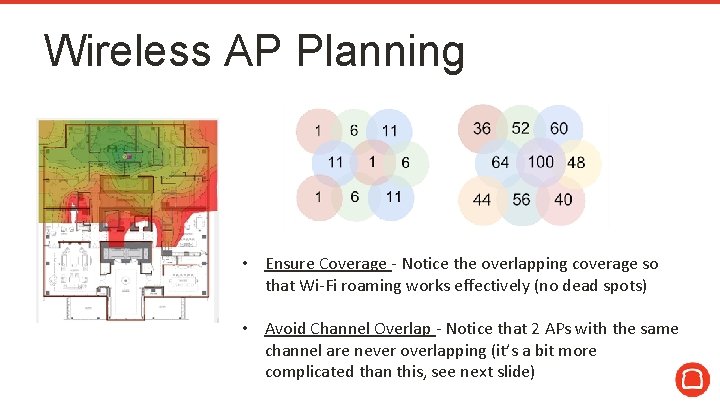 Wireless AP Planning

1 6 11
11 1 6
1 6 11

36 52 60
64 100 48
44 56 40

• Ensure Coverage - Notice the overlapping coverage so that Wi-Fi roaming works effectively (no dead spots)

• Avoid Channel Overlap - Notice that 2 APs with the same channel are never overlapping (it's a bit more complicated than this, see next slide)